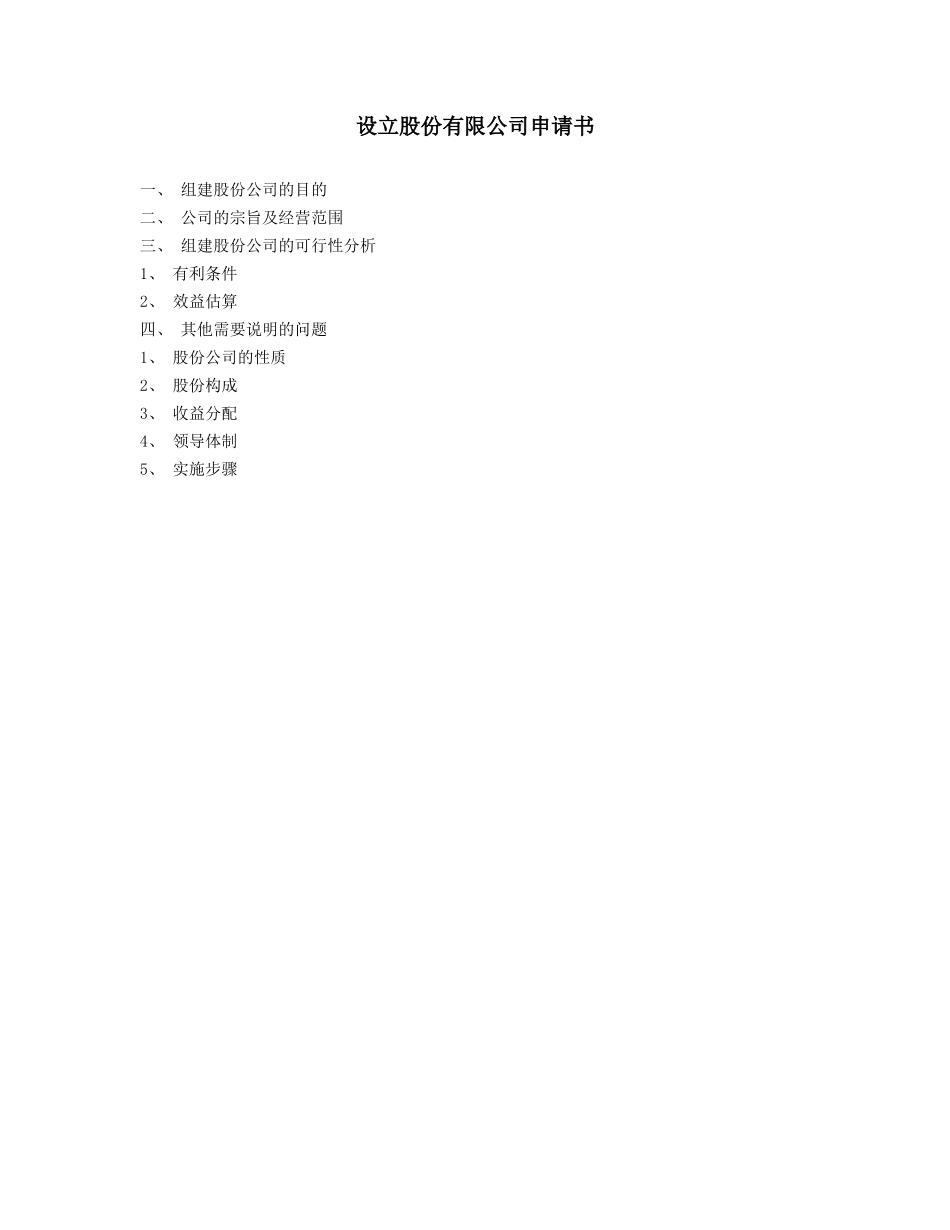 设立股份有限公司申请书

一、 组建股份公司的目的
二、 公司的宗旨及经营范围
三、 组建股份公司的可行性分析
1、 有利条件
2、 效益估算
四、 其他需要说明的问题
1、 股份公司的性质
2、 股份构成
3、 收益分配
4、 领导体制
5、 实施步骤